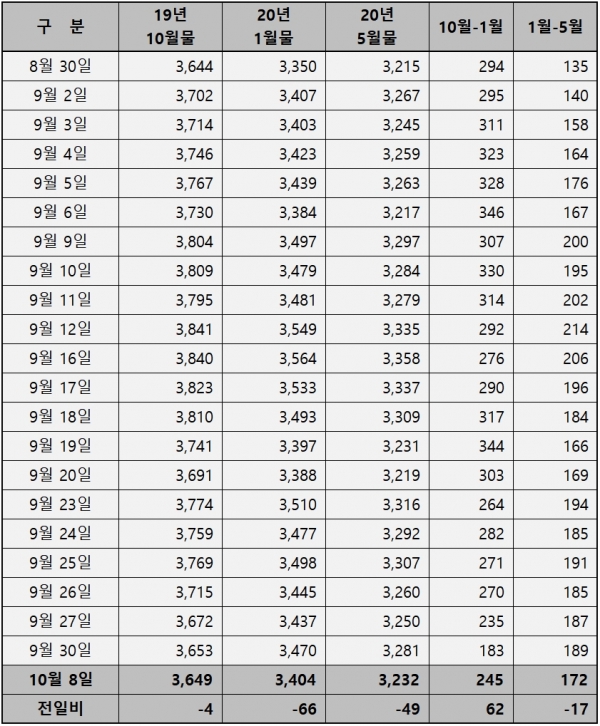 | 구 분 | 19년 10월물 | 20년 1월물 | 20년 5월물 | 10월-1월 | 1월-5월 |
|---|---|---|---|---|---|
| 8월 30일 | 3,644 | 3,350 | 3,215 | 294 | 135 |
| 9월 2일 | 3,702 | 3,407 | 3,267 | 295 | 140 |
| 9월 3일 | 3,714 | 3,403 | 3,245 | 311 | 158 |
| 9월 4일 | 3,746 | 3,423 | 3,259 | 323 | 164 |
| 9월 5일 | 3,767 | 3,439 | 3,263 | 328 | 176 |
| 9월 6일 | 3,730 | 3,384 | 3,217 | 346 | 167 |
| 9월 9일 | 3,804 | 3,497 | 3,297 | 307 | 200 |
| 9월 10일 | 3,809 | 3,479 | 3,284 | 330 | 195 |
| 9월 11일 | 3,795 | 3,481 | 3,279 | 314 | 202 |
| 9월 12일 | 3,841 | 3,549 | 3,335 | 292 | 214 |
| 9월 16일 | 3,840 | 3,564 | 3,358 | 276 | 206 |
| 9월 17일 | 3,823 | 3,533 | 3,337 | 290 | 196 |
| 9월 18일 | 3,810 | 3,493 | 3,309 | 317 | 184 |
| 9월 19일 | 3,741 | 3,397 | 3,231 | 344 | 166 |
| 9월 20일 | 3,691 | 3,388 | 3,219 | 303 | 169 |
| 9월 23일 | 3,774 | 3,510 | 3,316 | 264 | 194 |
| 9월 24일 | 3,759 | 3,477 | 3,292 | 282 | 185 |
| 9월 25일 | 3,769 | 3,498 | 3,307 | 271 | 191 |
| 9월 26일 | 3,715 | 3,445 | 3,260 | 270 | 185 |
| 9월 27일 | 3,672 | 3,437 | 3,250 | 235 | 187 |
| 9월 30일 | 3,653 | 3,470 | 3,281 | 183 | 189 |
| 10월 8일 | 3,649 | 3,404 | 3,232 | 245 | 172 |
| 전일비 | -4 | -66 | -49 | 62 | -17 |